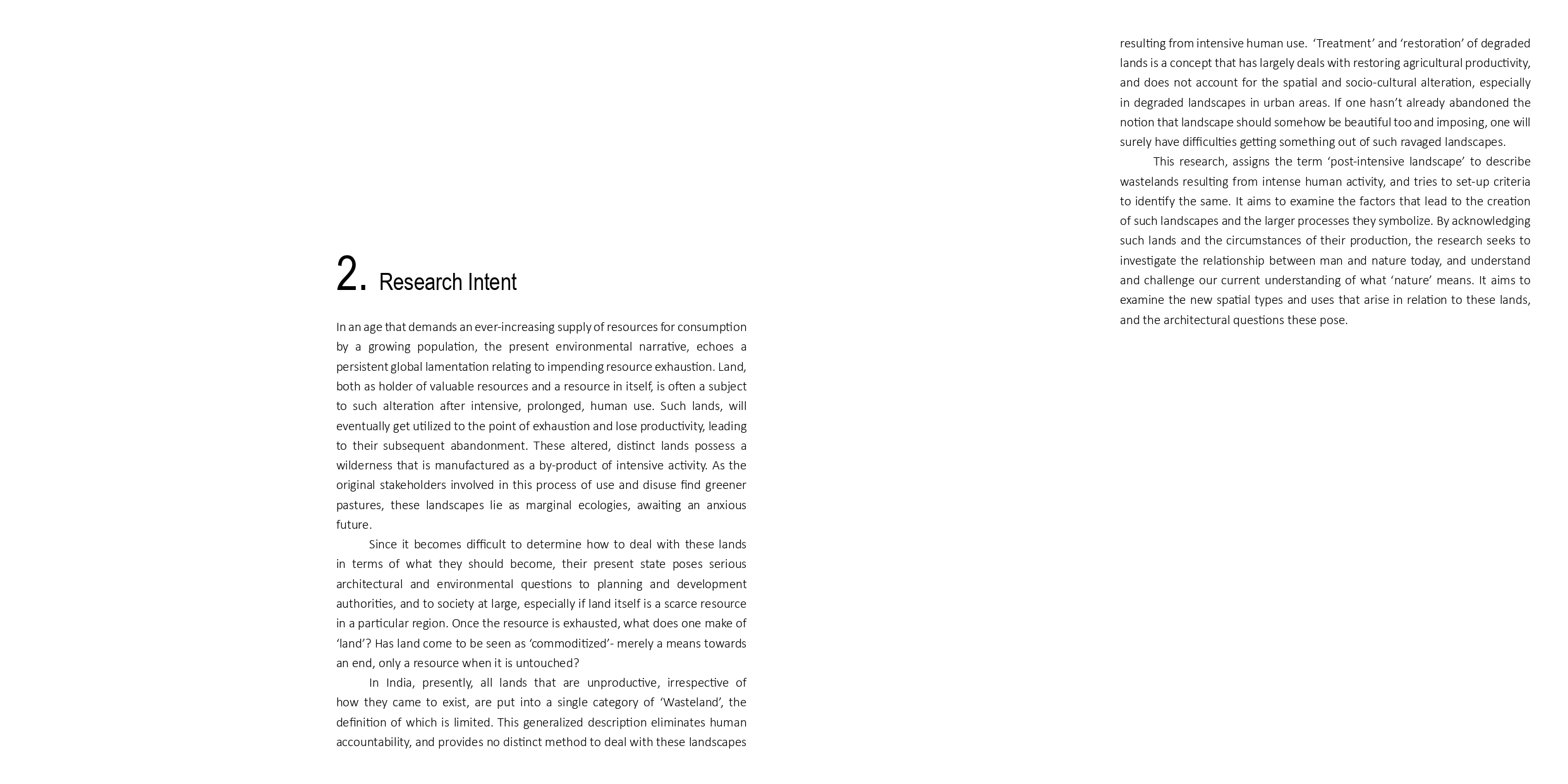 2. Research Intent

In an age that demands an ever-increasing supply of resources for consumption by a growing population, the present environmental narrative, echoes a persistent global lamentation relating to impending resource exhaustion. Land, both as holder of valuable resources and a resource in itself, is often a subject to such alteration after intensive, prolonged, human use. Such lands, will eventually get utilized to the point of exhaustion and lose productivity, leading to their subsequent abandonment. These altered, distinct lands possess a wilderness that is manufactured as a by-product of intensive activity. As the original stakeholders involved in this process of use and disuse find greener pastures, these landscapes lie as marginal ecologies, awaiting an anxious future.

Since it becomes difficult to determine how to deal with these lands in terms of what they should become, their present state poses serious architectural and environmental questions to planning and development authorities, and to society at large, especially if land itself is a scarce resource in a particular region. Once the resource is exhausted, what does one make of ‘land’? Has land come to be seen as ‘commoditized’- merely a means towards an end, only a resource when it is untouched?

In India, presently, all lands that are unproductive, irrespective of how they came to exist, are put into a single category of ‘Wasteland’, the definition of which is limited. This generalized description eliminates human accountability, and provides no distinct method to deal with these landscapes resulting from intensive human use. ‘Treatment’ and ‘restoration’ of degraded lands is a concept that has largely deals with restoring agricultural productivity, and does not account for the spatial and socio-cultural alteration, especially in degraded landscapes in urban areas. If one hasn’t already abandoned the notion that landscape should somehow be beautiful too and imposing, one will surely have difficulties getting something out of such ravaged landscapes.

This research, assigns the term ‘post-intensive landscape’ to describe wastelands resulting from intense human activity, and tries to set-up criteria to identify the same. It aims to examine the factors that lead to the creation of such landscapes and the larger processes they symbolize. By acknowledging such lands and the circumstances of their production, the research seeks to investigate the relationship between man and nature today, and understand and challenge our current understanding of what ‘nature’ means. It aims to examine the new spatial types and uses that arise in relation to these lands, and the architectural questions these pose.